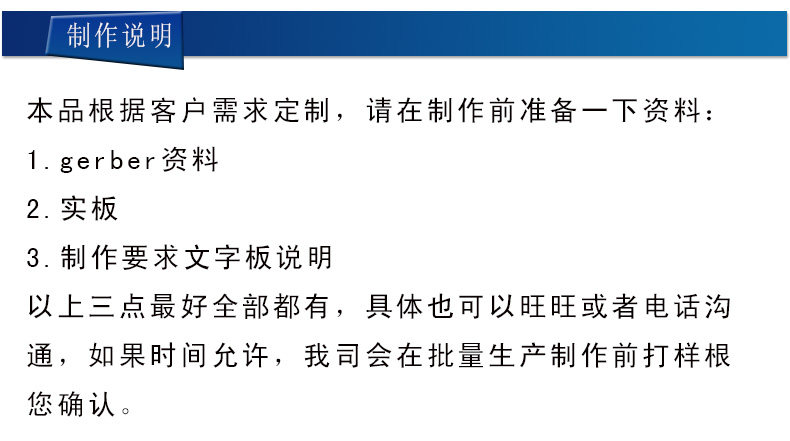 制作说明

本品根据客户需求定制，请在制作前准备一下资料：

1.gerber资料

2.实板

3.制作要求文字板说明

以上三点最好全部都有，具体也可以旺旺或者电话沟通，如果时间允许，我司会在批量生产制作前打样根您确认。